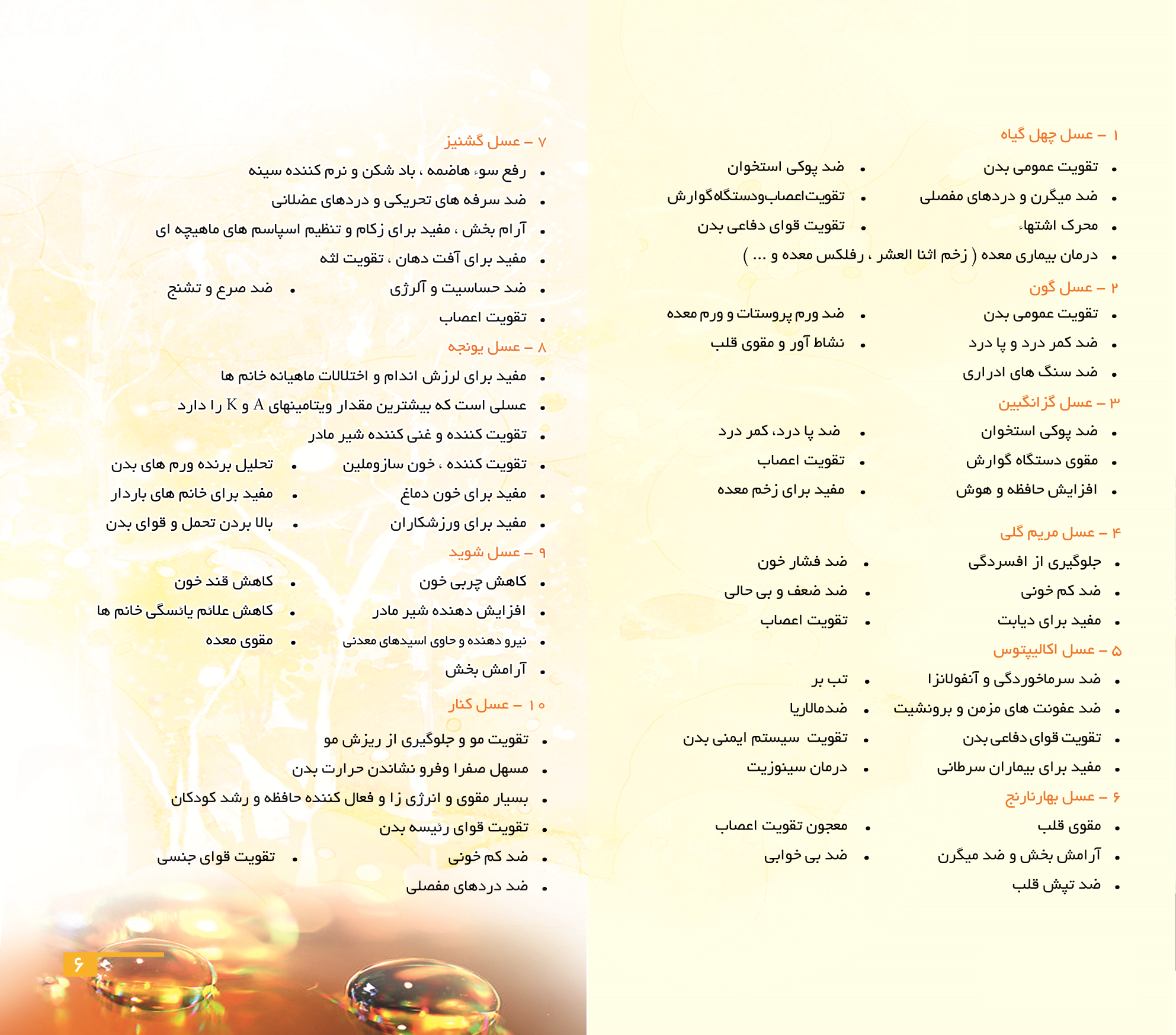 ۱ – عسل چهل گیاه

• تقویت عمومی بدن
• ضد پوکی استخوان
• ضد میگرن و دردهای مفصلی
• تقویت‌اعصاب‌ودستگاه‌گوارش
• محرک اشتهاء
• تقویت قوای دفاعی بدن
• درمان بیماری معده ( زخم اثنا العشر ، رفلکس معده و ... )

۲ – عسل گون

• تقویت عمومی بدن
• ضد ورم پروستات و ورم معده
• ضد کمر درد و پا درد
• نشاط آور و مقوی قلب
• ضد سنگ های ادراری

۳ – عسل گزانگبین

• ضد پوکی استخوان
• ضد پا درد، کمر درد
• مقوی دستگاه گوارش
• تقویت اعصاب
• افزایش حافظه و هوش
• مفید برای زخم معده

۴ – عسل مریم گلی

• جلوگیری از افسردگی
• ضد فشار خون
• ضد کم خونی
• ضد ضعف و بی حالی
• مفید برای دیابت
• تقویت اعصاب

۵ – عسل اکالیپتوس

• ضد سرماخوردگی و آنفولانزا
• تب بر
• ضد عفونت های مزمن و برونشیت
• ضدمالاریا
• تقویت قوای دفاعی بدن
• تقویت سیستم ایمنی بدن
• مفید برای بیماران سرطانی
• درمان سینوزیت

۶ – عسل بهارنارنج

• مقوی قلب
• معجون تقویت اعصاب
• آرامش بخش و ضد میگرن
• ضد بی خوابی
• ضد تپش قلب

۷ – عسل گشنیز

• رفع سوء هاضمه ، باد شکن و نرم کننده سینه
• ضد سرفه های تحریکی و دردهای عضلانی
• آرام بخش ، مفید برای زکام و تنظیم اسپاسم های ماهیچه ای
• مفید برای آفت دهان ، تقویت لثه
• ضد حساسیت و آلرژی
• ضد صرع و تشنج
• تقویت اعصاب

۸ – عسل یونجه

• مفید برای لرزش اندام و اختلالات ماهیانه خانم ها
• عسلی است که بیشترین مقدار ویتامینهای A و K را دارد
• تقویت کننده و غنی کننده شیر مادر
• تقویت کننده ، خون سازوملین
• تحلیل برنده ورم های بدن
• مفید برای خون دماغ
• مفید برای خانم های باردار
• مفید برای ورزشکاران
• بالا بردن تحمل و قوای بدن

۹ – عسل شوید

• کاهش چربی خون
• کاهش قند خون
• افزایش دهنده شیر مادر
• کاهش علائم یائسگی خانم ها
• نیرو دهنده و حاوی اسیدهای معدنی
• مقوی معده
• آرامش بخش

۱۰ – عسل کنار

• تقویت مو و جلوگیری از ریزش مو
• مسهل صفرا وفرو نشاندن حرارت بدن
• بسیار مقوی و انرژی زا و فعال کننده حافظه و رشد کودکان
• تقویت قوای رئیسه بدن
• ضد کم خونی
• تقویت قوای جنسی
• ضد دردهای مفصلی

۶